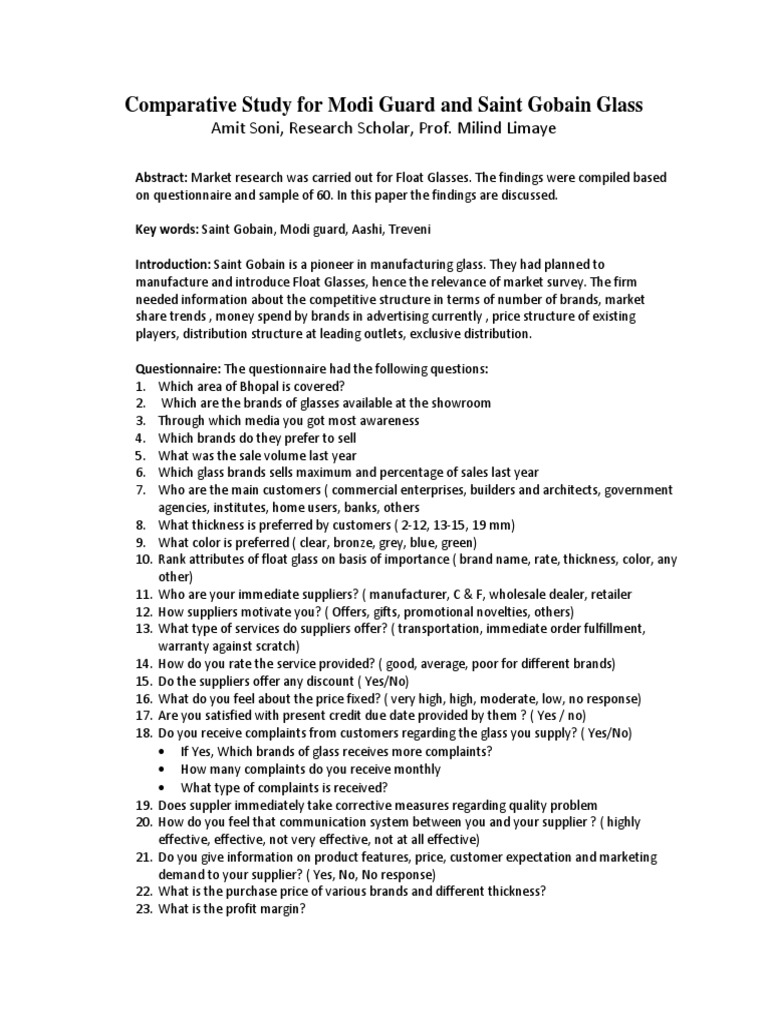 Comparative Study for Modi Guard and Saint Gobain Glass
Amit Soni, Research Scholar, Prof. Milind Limaye

Abstract: Market research was carried out for Float Glasses. The findings were compiled based on questionnaire and sample of 60. In this paper the findings are discussed.

Key words: Saint Gobain, Modi guard, Aashi, Treveni

Introduction: Saint Gobain is a pioneer in manufacturing glass. They had planned to manufacture and introduce Float Glasses, hence the relevance of market survey. The firm needed information about the competitive structure in terms of number of brands, market share trends , money spend by brands in advertising currently , price structure of existing players, distribution structure at leading outlets, exclusive distribution.

Questionnaire: The questionnaire had the following questions:
1. Which area of Bhopal is covered?
2. Which are the brands of glasses available at the showroom
3. Through which media you got most awareness
4. Which brands do they prefer to sell
5. What was the sale volume last year
6. Which glass brands sells maximum and percentage of sales last year
7. Who are the main customers ( commercial enterprises, builders and architects, government agencies, institutes, home users, banks, others
8. What thickness is preferred by customers ( 2-12, 13-15, 19 mm)
9. What color is preferred ( clear, bronze, grey, blue, green)
10. Rank attributes of float glass on basis of importance ( brand name, rate, thickness, color, any other)
11. Who are your immediate suppliers? ( manufacturer, C & F, wholesale dealer, retailer
12. How suppliers motivate you? ( Offers, gifts, promotional novelties, others)
13. What type of services do suppliers offer? ( transportation, immediate order fulfillment, warranty against scratch)
14. How do you rate the service provided? ( good, average, poor for different brands)
15. Do the suppliers offer any discount ( Yes/No)
16. What do you feel about the price fixed? ( very high, high, moderate, low, no response)
17. Are you satisfied with present credit due date provided by them ? ( Yes / no)
18. Do you receive complaints from customers regarding the glass you supply? ( Yes/No)
• If Yes, Which brands of glass receives more complaints?
• How many complaints do you receive monthly
• What type of complaints is received?
19. Does suppler immediately take corrective measures regarding quality problem
20. How do you feel that communication system between you and your supplier ? ( highly effective, effective, not very effective, not at all effective)
21. Do you give information on product features, price, customer expectation and marketing demand to your supplier? ( Yes, No, No response)
22. What is the purchase price of various brands and different thickness?
23. What is the profit margin?